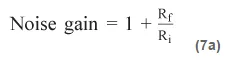 $\text{Noise gain} = 1 + \frac{R_f}{R_i}$ (7a)